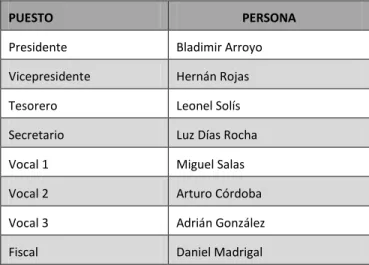 | PUESTO | PERSONA |
|---|---|
| Presidente | Bladimir Arroyo |
| Vicepresidente | Hernán Rojas |
| Tesorero | Leonel Solís |
| Secretario | Luz Días Rocha |
| Vocal 1 | Miguel Salas |
| Vocal 2 | Arturo Córdoba |
| Vocal 3 | Adrián González |
| Fiscal | Daniel Madrigal |